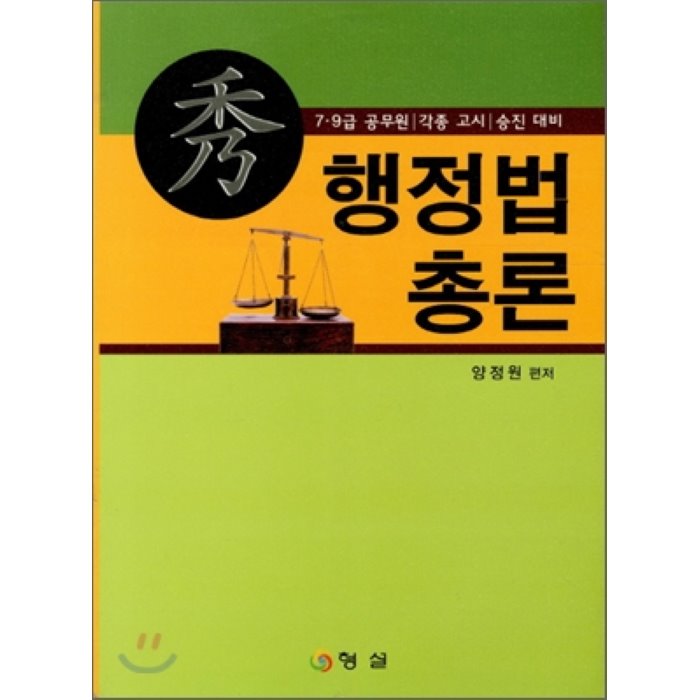 秀

7·9급 공무원 | 각종 고시 | 승진 대비

행정법
총론

양정원 편저

형설